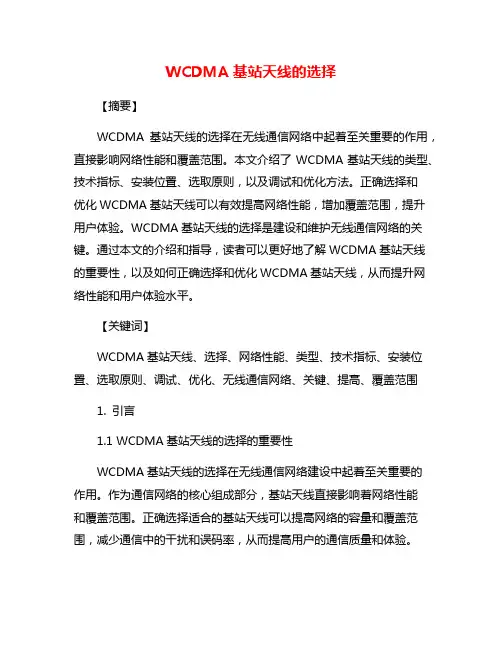 WCDMA 基站天线的选择

【摘要】

WCDMA 基站天线的选择在无线通信网络中起着至关重要的作用，直接影响网络性能和覆盖范围。本文介绍了 WCDMA 基站天线的类型、技术指标、安装位置、选取原则，以及调试和优化方法。正确选择和优化 WCDMA 基站天线可以有效提高网络性能，增加覆盖范围，提升用户体验。WCDMA 基站天线的选择是建设和维护无线通信网络的关键。通过本文的介绍和指导，读者可以更好地了解 WCDMA 基站天线的重要性，以及如何正确选择和优化 WCDMA 基站天线，从而提升网络性能和用户体验水平。

【关键词】

WCDMA 基站天线、选择、网络性能、类型、技术指标、安装位置、选取原则、调试、优化、无线通信网络、关键、提高、覆盖范围

1. 引言

1.1 WCDMA 基站天线的选择的重要性

WCDMA 基站天线的选择在无线通信网络建设中起着至关重要的作用。作为通信网络的核心组成部分，基站天线直接影响着网络性能和覆盖范围。正确选择适合的基站天线可以提高网络的容量和覆盖范围，减少通信中的干扰和误码率，从而提高用户的通信质量和体验。